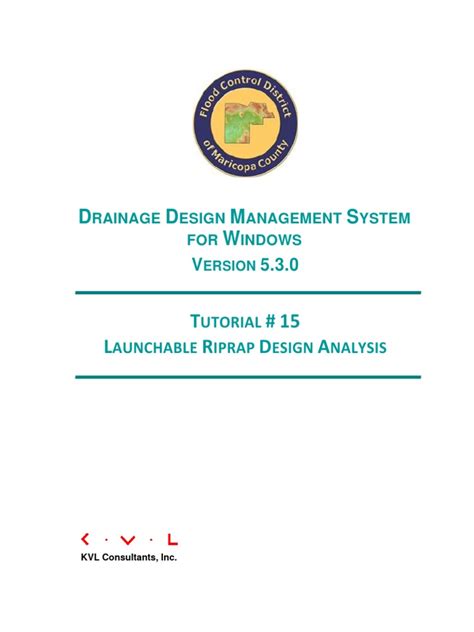 Flood Control District of Maricopa County

DRAINAGE DESIGN MANAGEMENT SYSTEM FOR WINDOWS
VERSION 5.3.0

TUTORIAL # 15
LAUNCHABLE RIPRAP DESIGN ANALYSIS

K · V · L
KVL Consultants, Inc.